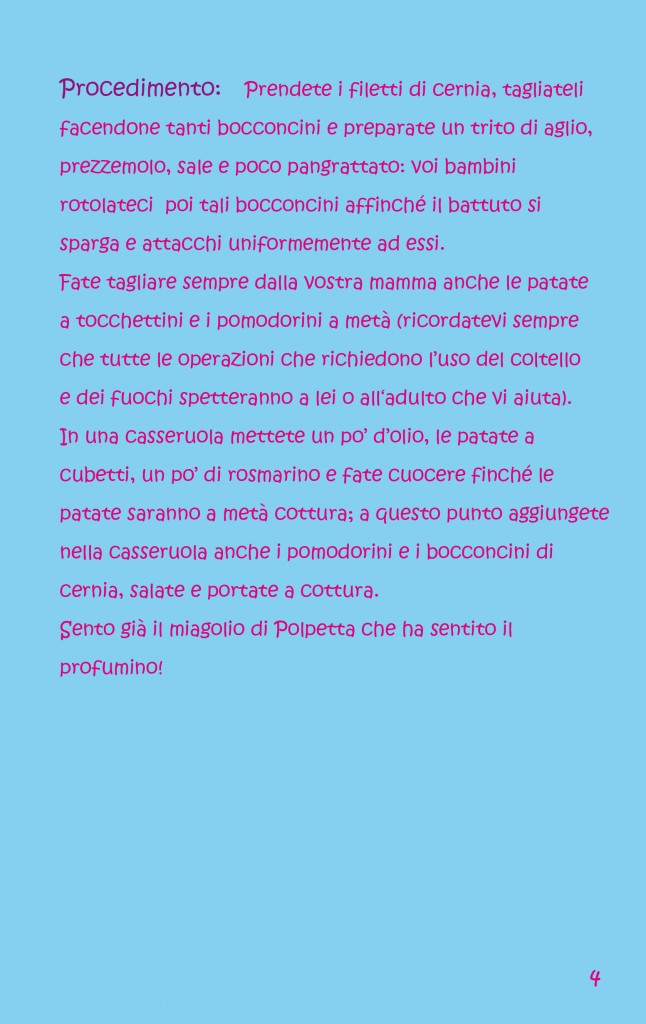 Procedimento: Prendete i filetti di cernia, tagliateli facendone tanti bocconcini e preparate un trito di aglio, prezzemolo, sale e poco pangrattato: voi bambini rotolateci poi tali bocconcini affinché il battuto si sparga e attacchi uniformemente ad essi.
Fate tagliare sempre dalla vostra mamma anche le patate a tocchettini e i pomodorini a metà (ricordatevi sempre che tutte le operazioni che richiedono l'uso del coltello e dei fuochi spetteranno a lei o all'adulto che vi aiuta).
In una casseruola mettete un po' d'olio, le patate a cubetti, un po' di rosmarino e fate cuocere finché le patate saranno a metà cottura; a questo punto aggiungete nella casseruola anche i pomodorini e i bocconcini di cernia, salate e portate a cottura.
Sento già il miagolio di Polpetta che ha sentito il profumino!

4